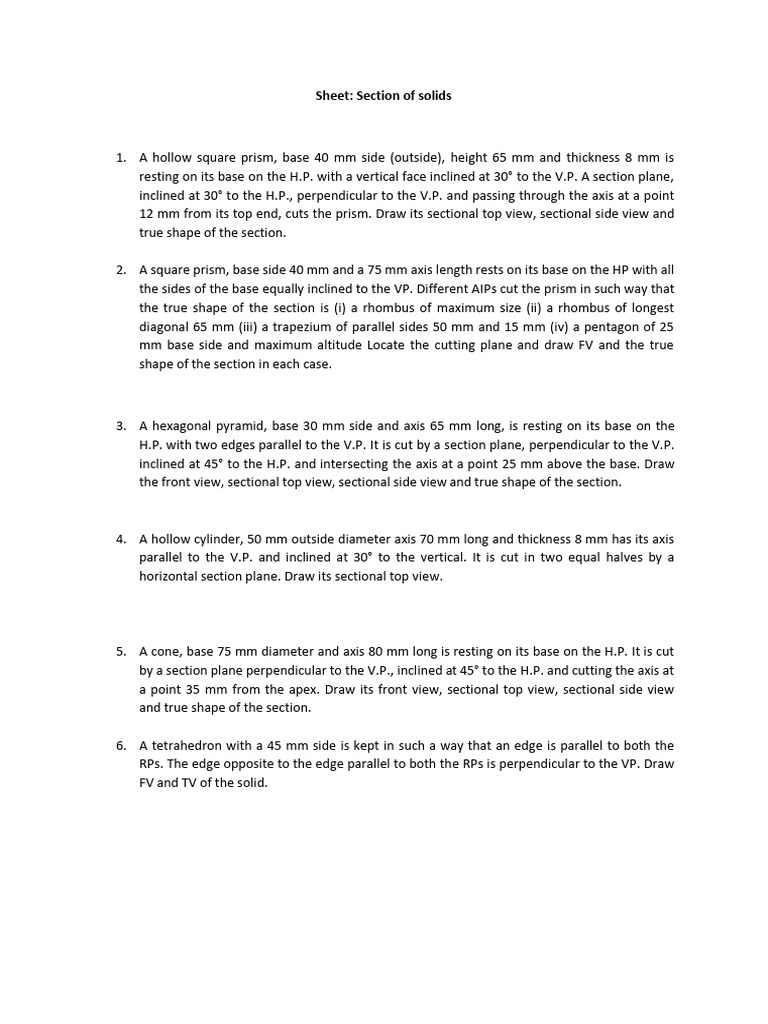 Sheet: Section of solids

1. A hollow square prism, base 40 mm side (outside), height 65 mm and thickness 8 mm is resting on its base on the H.P. with a vertical face inclined at 30° to the V.P. A section plane, inclined at 30° to the H.P., perpendicular to the V.P. and passing through the axis at a point 12 mm from its top end, cuts the prism. Draw its sectional top view, sectional side view and true shape of the section.

2. A square prism, base side 40 mm and a 75 mm axis length rests on its base on the HP with all the sides of the base equally inclined to the VP. Different AIPs cut the prism in such way that the true shape of the section is (i) a rhombus of maximum size (ii) a rhombus of longest diagonal 65 mm (iii) a trapezium of parallel sides 50 mm and 15 mm (iv) a pentagon of 25 mm base side and maximum altitude Locate the cutting plane and draw FV and the true shape of the section in each case.

3. A hexagonal pyramid, base 30 mm side and axis 65 mm long, is resting on its base on the H.P. with two edges parallel to the V.P. It is cut by a section plane, perpendicular to the V.P. inclined at 45° to the H.P. and intersecting the axis at a point 25 mm above the base. Draw the front view, sectional top view, sectional side view and true shape of the section.

4. A hollow cylinder, 50 mm outside diameter axis 70 mm long and thickness 8 mm has its axis parallel to the V.P. and inclined at 30° to the vertical. It is cut in two equal halves by a horizontal section plane. Draw its sectional top view.

5. A cone, base 75 mm diameter and axis 80 mm long is resting on its base on the H.P. It is cut by a section plane perpendicular to the V.P., inclined at 45° to the H.P. and cutting the axis at a point 35 mm from the apex. Draw its front view, sectional top view, sectional side view and true shape of the section.

6. A tetrahedron with a 45 mm side is kept in such a way that an edge is parallel to both the RPs. The edge opposite to the edge parallel to both the RPs is perpendicular to the VP. Draw FV and TV of the solid.